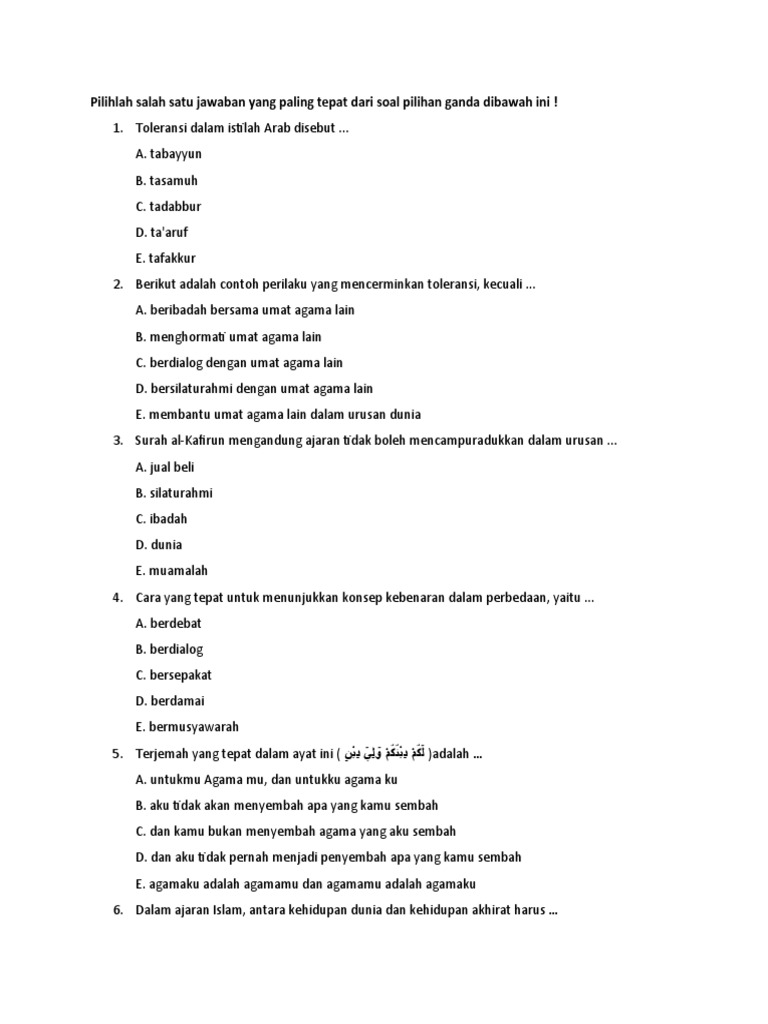 Pilihlah salah satu jawaban yang paling tepat dari soal pilihan ganda dibawah ini !

1. Toleransi dalam istilah Arab disebut ...

A. tabayyun

B. tasamuh

C. tadabbur

D. ta'aruf

E. tafakkur

2. Berikut adalah contoh perilaku yang mencerminkan toleransi, kecuali ...

A. beribadah bersama umat agama lain

B. menghormati umat agama lain

C. berdialog dengan umat agama lain

D. bersilaturahmi dengan umat agama lain

E. membantu umat agama lain dalam urusan dunia

3. Surah al-Kafirun mengandung ajaran tidak boleh mencampuradukkan dalam urusan ...

A. jual beli

B. silaturahmi

C. ibadah

D. dunia

E. muamalah

4. Cara yang tepat untuk menunjukkan konsep kebenaran dalam perbedaan, yaitu ...

A. berdebat

B. berdialog

C. bersepakat

D. berdamai

E. bermusyawarah

5. Terjemah yang tepat dalam ayat ini ( لَكُمْ دِينُكُمْ وَلِيَ دِينِ )adalah ...

A. untukmu Agama mu, dan untukku agama ku

B. aku tidak akan menyembah apa yang kamu sembah

C. dan kamu bukan menyembah agama yang aku sembah

D. dan aku tidak pernah menjadi penyembah apa yang kamu sembah

E. agamaku adalah agamamu dan agamamu adalah agamaku

6. Dalam ajaran Islam, antara kehidupan dunia dan kehidupan akhirat harus ...